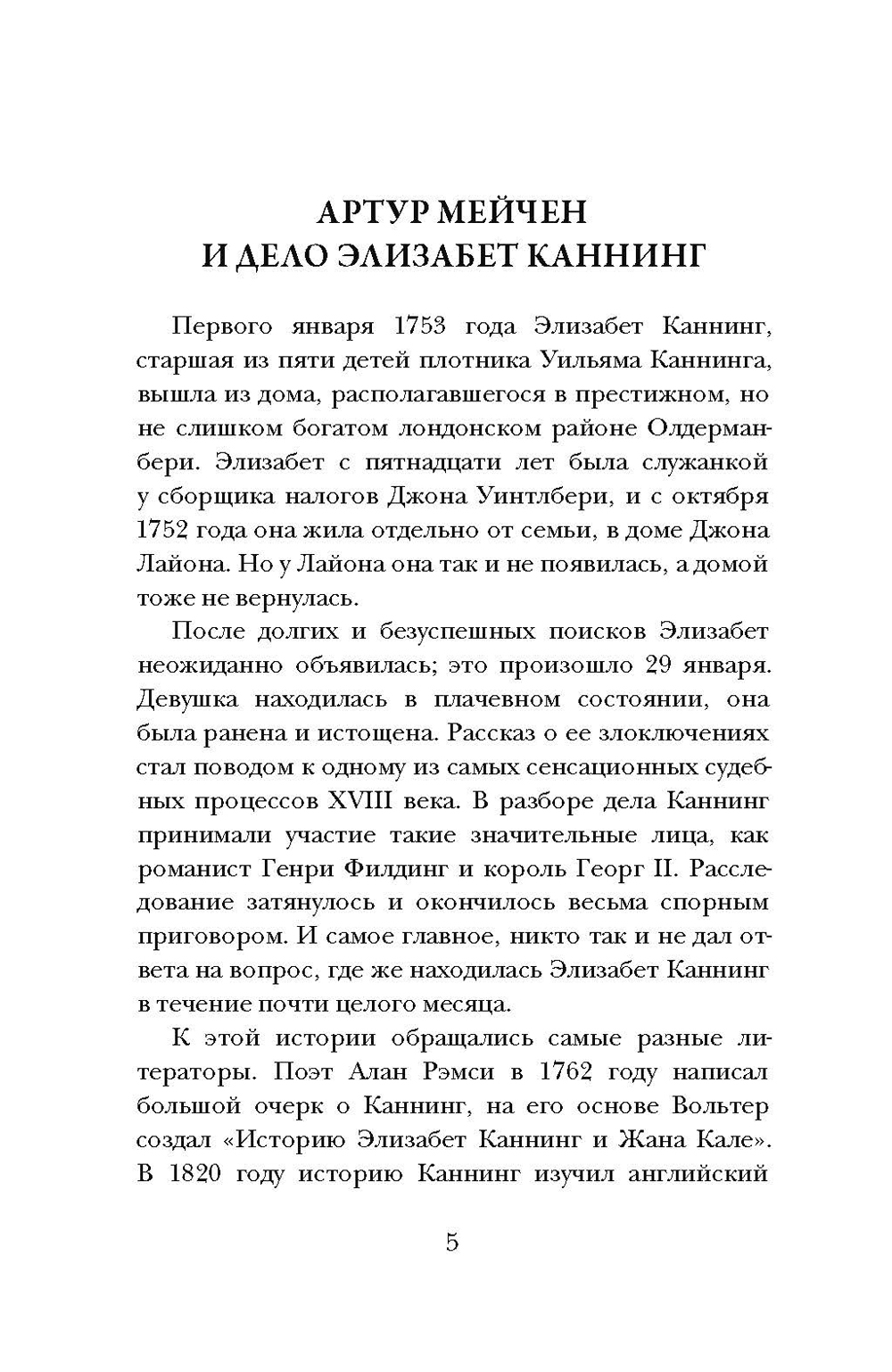 АРТУР МЕЙЧЕН
И ДЕЛО ЭЛИЗАБЕТ КАННИНГ

Первого января 1753 года Элизабет Каннинг, старшая из пяти детей плотника Уильяма Каннинга, вышла из дома, располагавшегося в престижном, но не слишком богатом лондонском районе Олдерманбери. Элизабет с пятнадцати лет была служанкой у сборщика налогов Джона Уинтлбери, и с октября 1752 года она жила отдельно от семьи, в доме Джона Лайона. Но у Лайона она так и не появилась, а домой тоже не вернулась.

После долгих и безуспешных поисков Элизабет неожиданно объявилась; это произошло 29 января. Девушка находилась в плачевном состоянии, она была ранена и истощена. Рассказ о ее злоключениях стал поводом к одному из самых сенсационных судебных процессов XVIII века. В разборе дела Каннинг принимали участие такие значительные лица, как романист Генри Филдинг и король Георг II. Расследование затянулось и окончилось весьма спорным приговором. И самое главное, никто так и не дал ответа на вопрос, где же находилась Элизабет Каннинг в течение почти целого месяца.

К этой истории обращались самые разные литераторы. Поэт Алан Рэмси в 1762 году написал большой очерк о Каннинг, на его основе Вольтер создал «Историю Элизабет Каннинг и Жана Кале». В 1820 году историю Каннинг изучил английский

5